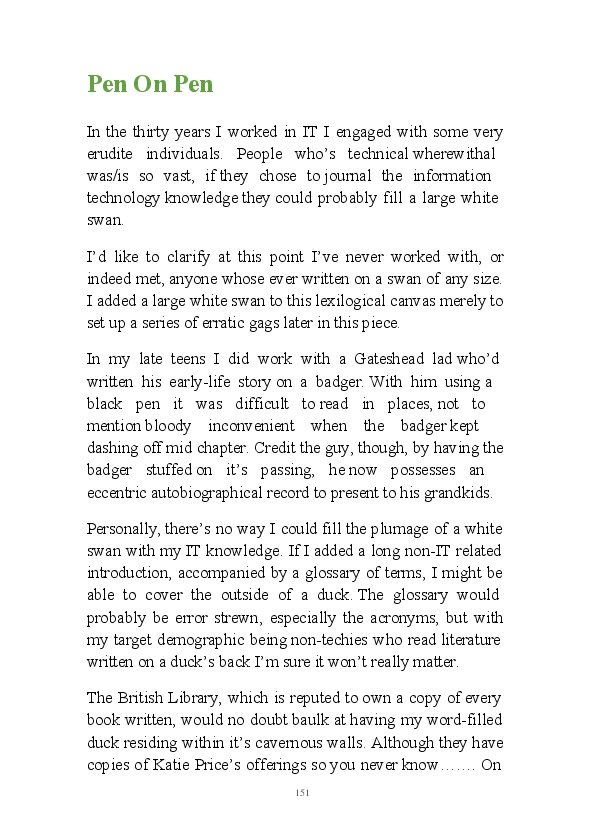 Pen On Pen

In the thirty years I worked in IT I engaged with some very erudite individuals. People who's technical wherewithal was/is so vast, if they chose to journal the information technology knowledge they could probably fill a large white swan.

I'd like to clarify at this point I've never worked with, or indeed met, anyone whose ever written on a swan of any size. I added a large white swan to this lexilogical canvas merely to set up a series of erratic gags later in this piece.

In my late teens I did work with a Gateshead lad who'd written his early-life story on a badger. With him using a black pen it was difficult to read in places, not to mention bloody inconvenient when the badger kept dashing off mid chapter. Credit the guy, though, by having the badger stuffed on it's passing, he now possesses an eccentric autobiographical record to present to his grandkids.

Personally, there's no way I could fill the plumage of a white swan with my IT knowledge. If I added a long non-IT related introduction, accompanied by a glossary of terms, I might be able to cover the outside of a duck. The glossary would probably be error strewn, especially the acronyms, but with my target demographic being non-techies who read literature written on a duck's back I'm sure it won't really matter.

The British Library, which is reputed to own a copy of every book written, would no doubt baulk at having my word-filled duck residing within it's cavernous walls. Although they have copies of Katie Price's offerings so you never know……. On

151